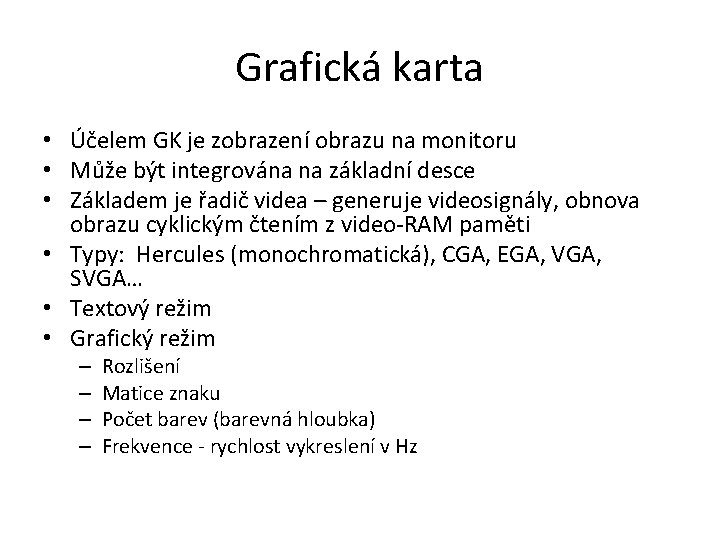 Grafická karta

• Účelem GK je zobrazení obrazu na monitoru
• Může být integrována na základní desce
• Základem je řadič videa – generuje videosignály, obnova obrazu cyklickým čtením z video-RAM paměti
• Typy: Hercules (monochromatická), CGA, EGA, VGA, SVGA…
• Textový režim
• Grafický režim
  – Rozlišení
  – Matice znaku
  – Počet barev (barevná hloubka)
  – Frekvence - rychlost vykreslení v Hz